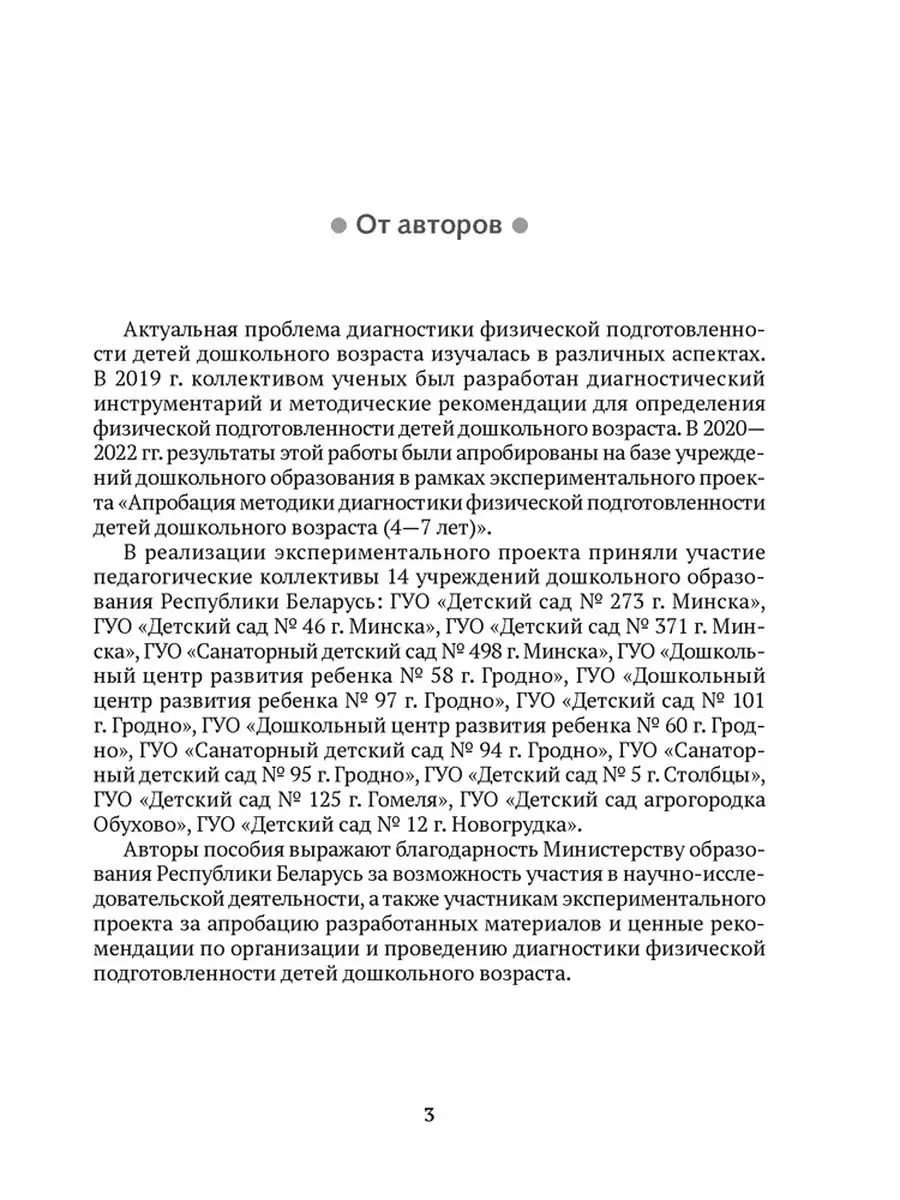 От авторов

Актуальная проблема диагностики физической подготовленности детей дошкольного возраста изучалась в различных аспектах. В 2019 г. коллективом ученых был разработан диагностический инструментарий и методические рекомендации для определения физической подготовленности детей дошкольного возраста. В 2020—2022 гг. результаты этой работы были апробированы на базе учреждений дошкольного образования в рамках экспериментального проекта «Апробация методики диагностики физической подготовленности детей дошкольного возраста (4—7 лет)».

В реализации экспериментального проекта приняли участие педагогические коллективы 14 учреждений дошкольного образования Республики Беларусь: ГУО «Детский сад № 273 г. Минска», ГУО «Детский сад № 46 г. Минска», ГУО «Детский сад № 371 г. Минска», ГУО «Санаторный детский сад № 498 г. Минска», ГУО «Дошкольный центр развития ребенка № 58 г. Гродно», ГУО «Дошкольный центр развития ребенка № 97 г. Гродно», ГУО «Детский сад № 101 г. Гродно», ГУО «Дошкольный центр развития ребенка № 60 г. Гродно», ГУО «Санаторный детский сад № 94 г. Гродно», ГУО «Санаторный детский сад № 95 г. Гродно», ГУО «Детский сад № 5 г. Столбцы», ГУО «Детский сад № 125 г. Гомеля», ГУО «Детский сад агрогородка Обухово», ГУО «Детский сад № 12 г. Новогрудка».

Авторы пособия выражают благодарность Министерству образования Республики Беларусь за возможность участия в научно-исследовательской деятельности, а также участникам экспериментального проекта за апробацию разработанных материалов и ценные рекомендации по организации и проведению диагностики физической подготовленности детей дошкольного возраста.

3